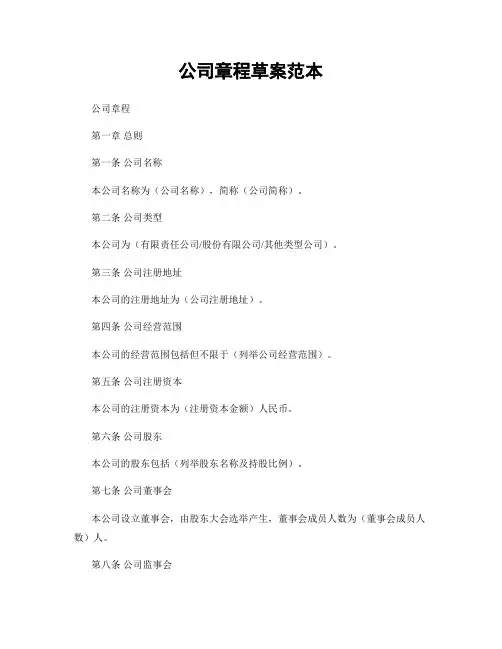 公司章程草案范本

公司章程

第一章 总则

第一条 公司名称

本公司名称为（公司名称），简称（公司简称）。

第二条 公司类型

本公司为（有限责任公司/股份有限公司/其他类型公司）。

第三条 公司注册地址

本公司的注册地址为（公司注册地址）。

第四条 公司经营范围

本公司的经营范围包括但不限于（列举公司经营范围）。

第五条 公司注册资本

本公司的注册资本为（注册资本金额）人民币。

第六条 公司股东

本公司的股东包括（列举股东名称及持股比例）。

第七条 公司董事会

本公司设立董事会，由股东大会选举产生，董事会成员人数为（董事会成员人数）人。

第八条 公司监事会